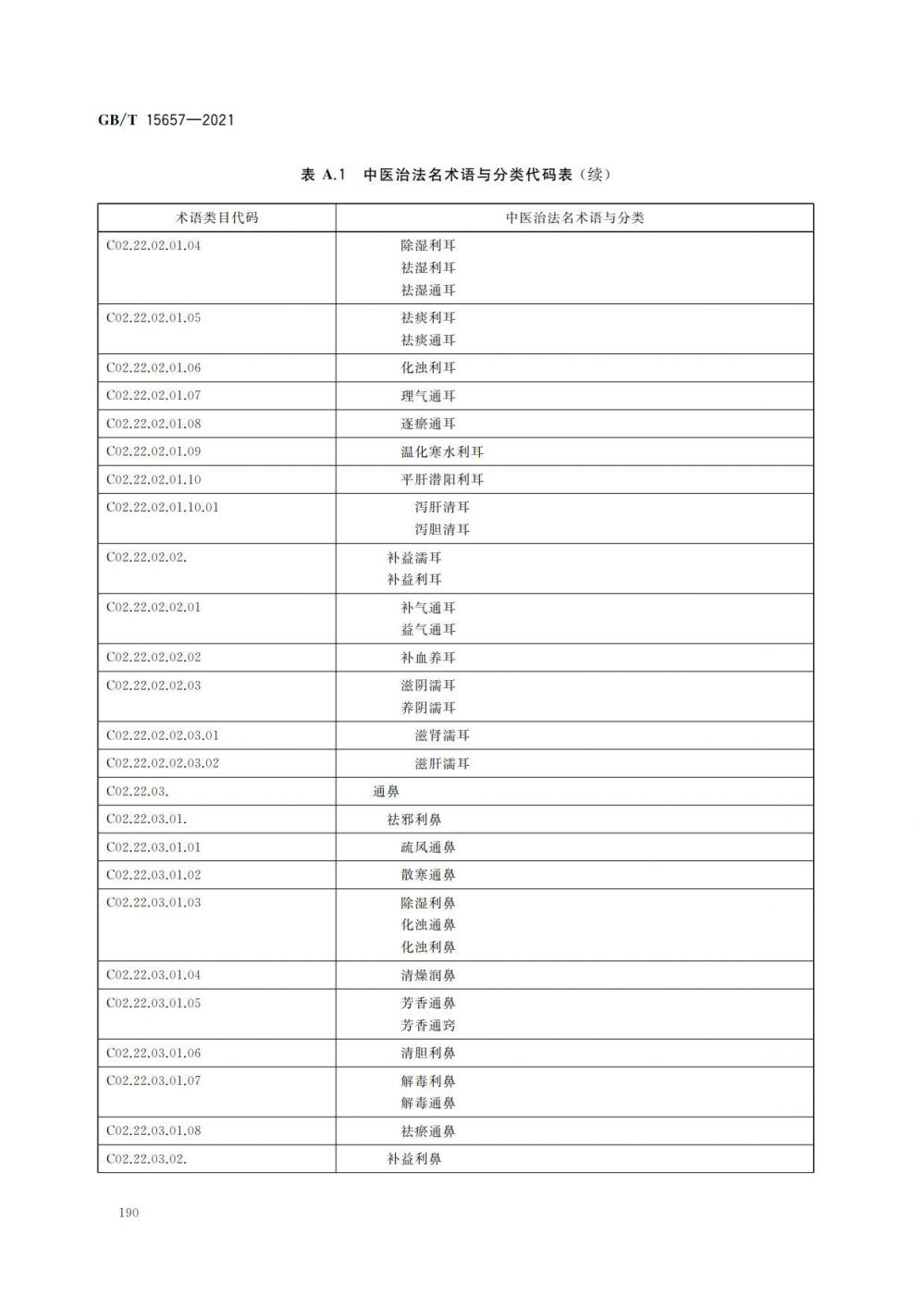 GB/T 15657—2021

表 A.1 中医治法名术语与分类代码表（续）

| 术语类目代码 | 中医治法名术语与分类 |
|---|---|
| C02.22.02.01.04 | 除湿利耳<br>祛湿利耳<br>祛湿通耳 |
| C02.22.02.01.05 | 祛痰利耳<br>祛痰通耳 |
| C02.22.02.01.06 | 化浊利耳 |
| C02.22.02.01.07 | 理气通耳 |
| C02.22.02.01.08 | 逐瘀通耳 |
| C02.22.02.01.09 | 温化寒水利耳 |
| C02.22.02.01.10 | 平肝潜阳利耳 |
| C02.22.02.01.10.01 | 泻肝清耳<br>泻胆清耳 |
| C02.22.02.02. | 补益濡耳<br>补益利耳 |
| C02.22.02.02.01 | 补气通耳<br>益气通耳 |
| C02.22.02.02.02 | 补血养耳 |
| C02.22.02.02.03 | 滋阴濡耳<br>养阴濡耳 |
| C02.22.02.02.03.01 | 滋肾濡耳 |
| C02.22.02.02.03.02 | 滋肝濡耳 |
| C02.22.03. | 通鼻 |
| C02.22.03.01. | 祛邪利鼻 |
| C02.22.03.01.01 | 疏风通鼻 |
| C02.22.03.01.02 | 散寒通鼻 |
| C02.22.03.01.03 | 除湿利鼻<br>化浊通鼻<br>化浊利鼻 |
| C02.22.03.01.04 | 清燥润鼻 |
| C02.22.03.01.05 | 芳香通鼻<br>芳香通窍 |
| C02.22.03.01.06 | 清胆利鼻 |
| C02.22.03.01.07 | 解毒利鼻<br>解毒通鼻 |
| C02.22.03.01.08 | 祛瘀通鼻 |
| C02.22.03.02. | 补益利鼻 |

190